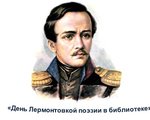 «День Лермонтовкой поэзии в библиотеке»